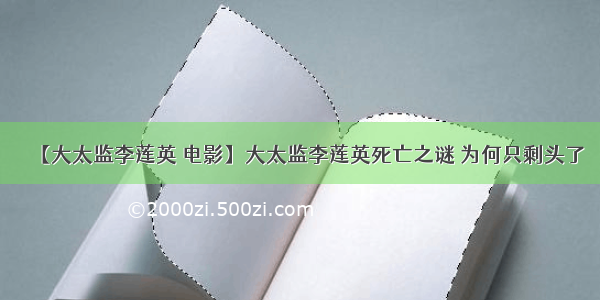 【大太监李莲英 电影】大太监李莲英死亡之谜 为何只剩头了

©2000zi.500zi.com